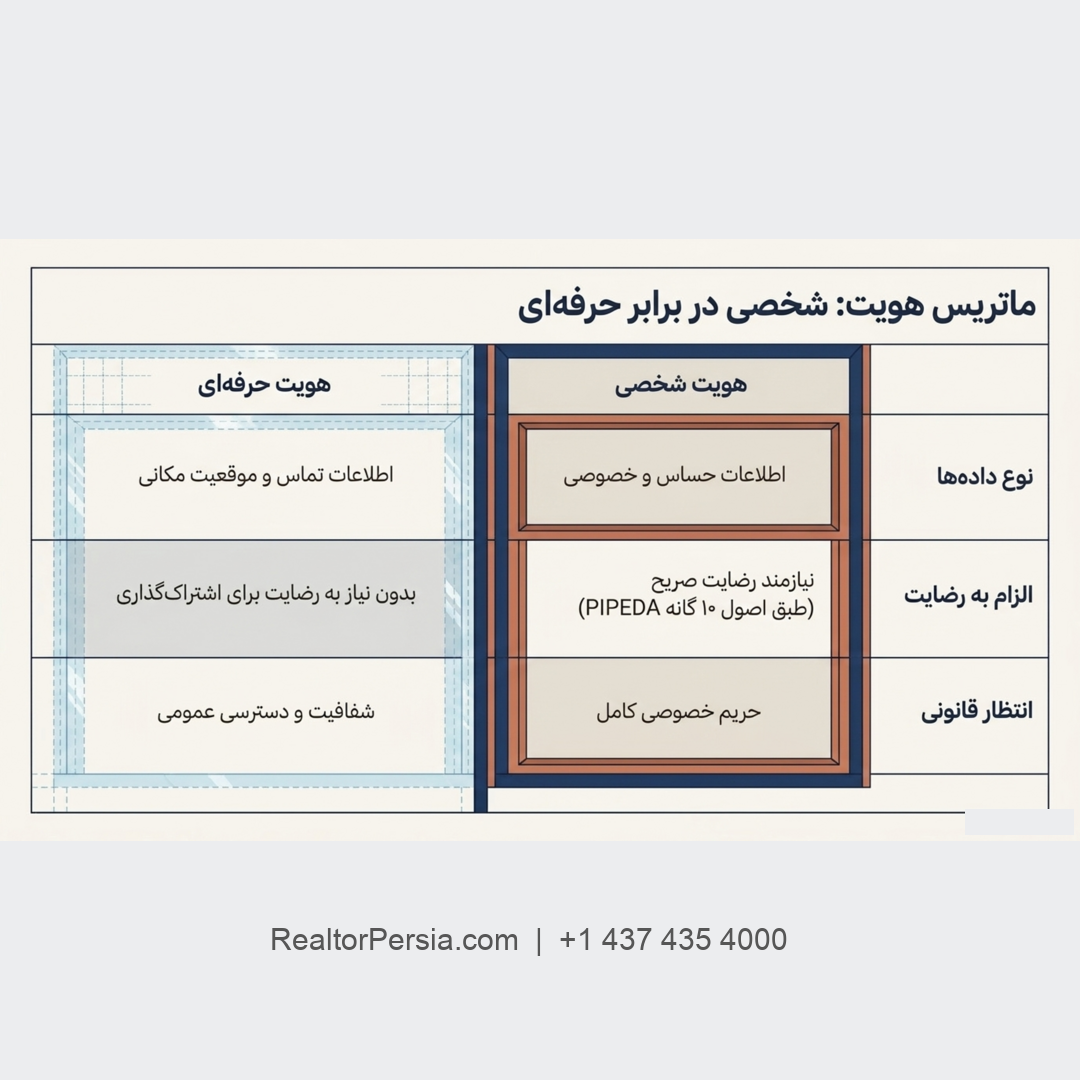 ماتریس هویت: شخصی در برابر حرفه‌ای

| | هویت شخصی | هویت حرفه‌ای |
|---|---|---|
| نوع داده‌ها | اطلاعات حساس و خصوصی | اطلاعات تماس و موقعیت مکانی |
| الزام به رضایت | نیازمند رضایت صریح (طبق اصول ۱۰ گانه PIPEDA) | بدون نیاز به رضایت برای اشتراک‌گذاری |
| انتظار قانونی | حریم خصوصی کامل | شفافیت و دسترسی عمومی |

RealtorPersia.com | +1 437 435 4000